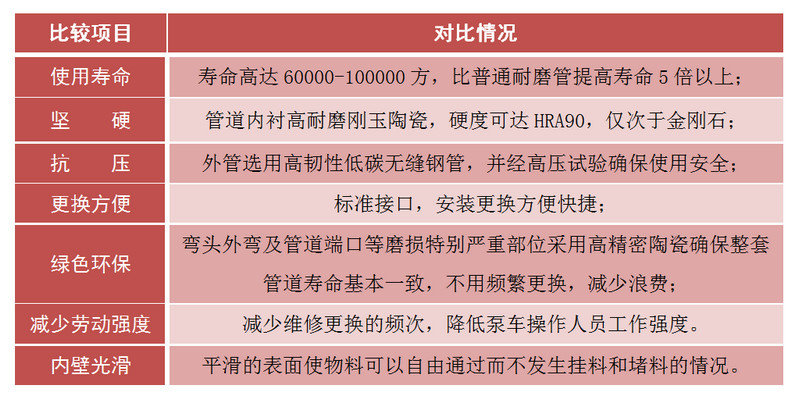 | 比较项目 | 对比情况 |
|---|---|
| 使用寿命 | 寿命高达 60000-100000 方，比普通耐磨管提高寿命 5 倍以上； |
| 坚　　硬 | 管道内衬高耐磨刚玉陶瓷，硬度可达 HRA90，仅次于金刚石； |
| 抗　　压 | 外管选用高韧性低碳无缝钢管，并经高压试验确保使用安全； |
| 更换方便 | 标准接口，安装更换方便快捷； |
| 绿色环保 | 弯头外弯及管道端口等磨损特别严重部位采用高精密陶瓷确保整套管道寿命基本一致，不用频繁更换，减少浪费； |
| 减少劳动强度 | 减少维修更换的频次，降低泵车操作人员工作强度。 |
| 内壁光滑 | 平滑的表面使物料可以自由通过而不发生挂料和堵料的情况。 |